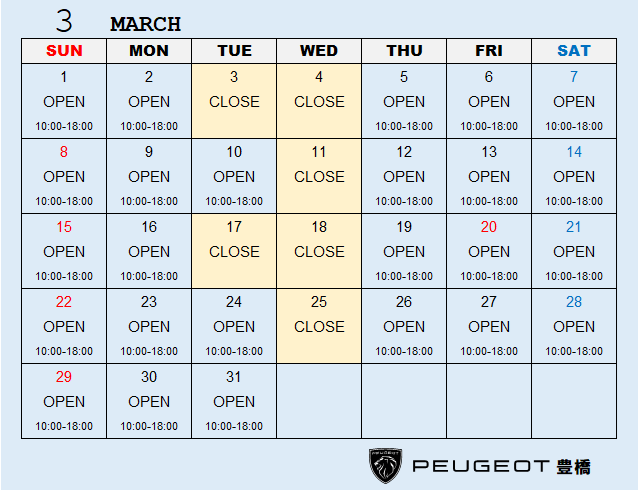 3 MARCH

| SUN | MON | TUE | WED | THU | FRI | SAT |
|---|---|---|---|---|---|---|
| 1 OPEN 10:00-18:00 | 2 OPEN 10:00-18:00 | 3 CLOSE | 4 CLOSE | 5 OPEN 10:00-18:00 | 6 OPEN 10:00-18:00 | 7 OPEN 10:00-18:00 |
| 8 OPEN 10:00-18:00 | 9 OPEN 10:00-18:00 | 10 OPEN 10:00-18:00 | 11 CLOSE | 12 OPEN 10:00-18:00 | 13 OPEN 10:00-18:00 | 14 OPEN 10:00-18:00 |
| 15 OPEN 10:00-18:00 | 16 OPEN 10:00-18:00 | 17 CLOSE | 18 CLOSE | 19 OPEN 10:00-18:00 | 20 OPEN 10:00-18:00 | 21 OPEN 10:00-18:00 |
| 22 OPEN 10:00-18:00 | 23 OPEN 10:00-18:00 | 24 OPEN 10:00-18:00 | 25 CLOSE | 26 OPEN 10:00-18:00 | 27 OPEN 10:00-18:00 | 28 OPEN 10:00-18:00 |
| 29 OPEN 10:00-18:00 | 30 OPEN 10:00-18:00 | 31 OPEN 10:00-18:00 | | | | |

PEUGEOT

PEUGEOT 豊橋